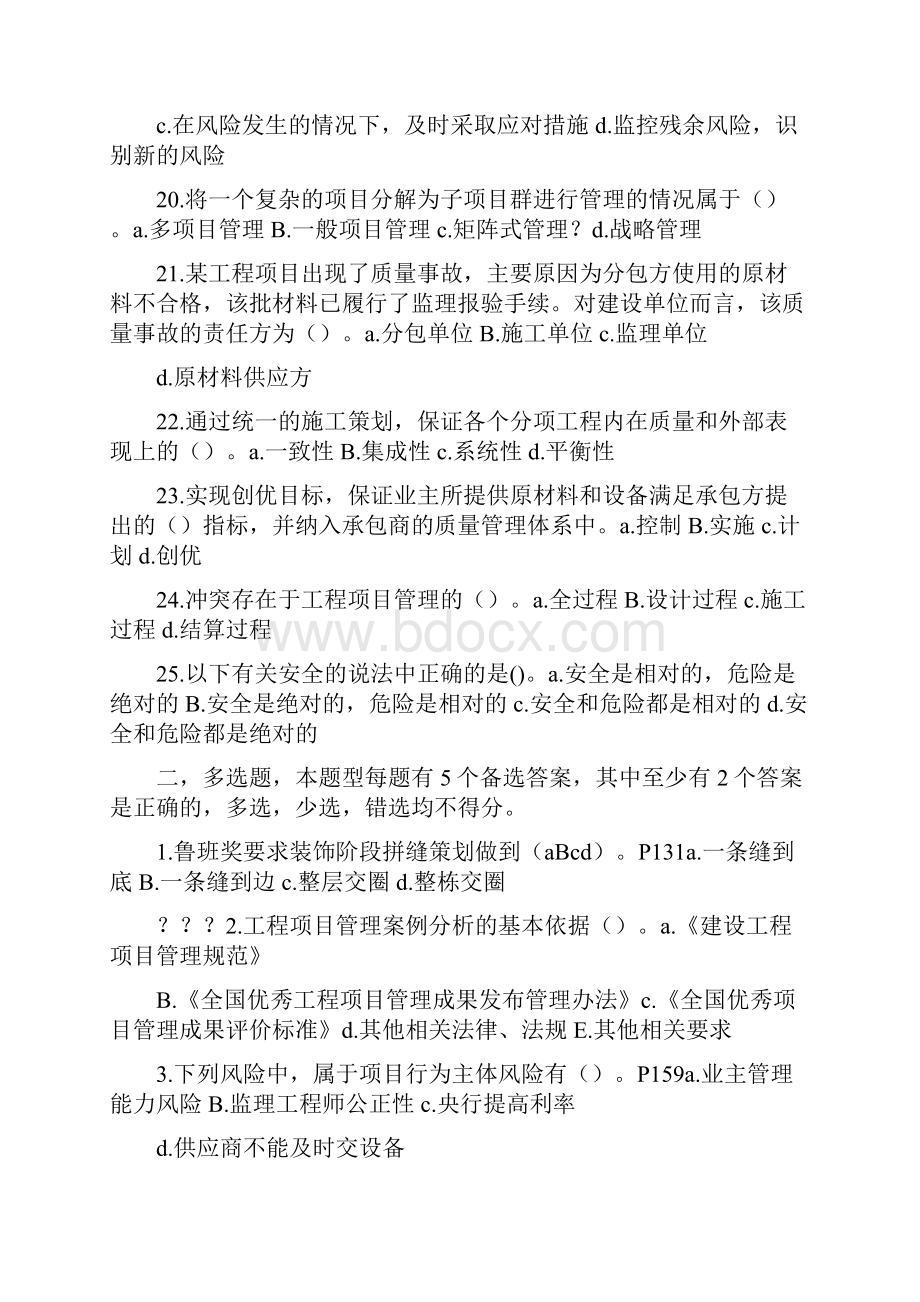 c.在风险发生的情况下，及时采取应对措施 d.监控残余风险，识别新的风险

20.将一个复杂的项目分解为子项目群进行管理的情况属于（）。a.多项目管理 B.一般项目管理 c.矩阵式管理？d.战略管理

21.某工程项目出现了质量事故，主要原因为分包方使用的原材料不合格，该批材料已履行了监理报验手续。对建设单位而言，该质量事故的责任方为（）。a.分包单位 B.施工单位 c.监理单位

d.原材料供应方

22.通过统一的施工策划，保证各个分项工程内在质量和外部表现上的（）。a.一致性 B.集成性 c.系统性 d.平衡性

23.实现创优目标，保证业主所提供原材料和设备满足承包方提出的（）指标，并纳入承包商的质量管理体系中。a.控制 B.实施 c.计划 d.创优

24.冲突存在于工程项目管理的（）。a.全过程 B.设计过程 c.施工过程 d.结算过程

www.bdocx.com

25.以下有关安全的说法中正确的是()。a.安全是相对的，危险是绝对的 B.安全是绝对的，危险是相对的 c.安全和危险都是相对的 d.安全和危险都是绝对的

二，多选题，本题型每题有 5 个备选答案，其中至少有 2 个答案是正确的，多选，少选，错选均不得分。

1.鲁班奖要求装饰阶段拼缝策划做到（aBcd）。P131a.一条缝到底 B.一条缝到边 c.整层交圈 d.整栋交圈

？？？2.工程项目管理案例分析的基本依据（）。a.《建设工程项目管理规范》

B.《全国优秀工程项目管理成果发布管理办法》c.《全国优秀项目管理成果评价标准》d.其他相关法律、法规 E.其他相关要求

3.下列风险中，属于项目行为主体风险有（）。P159a.业主管理能力风险 B.监理工程师公正性 c.央行提高利率

d.供应商不能及时交设备